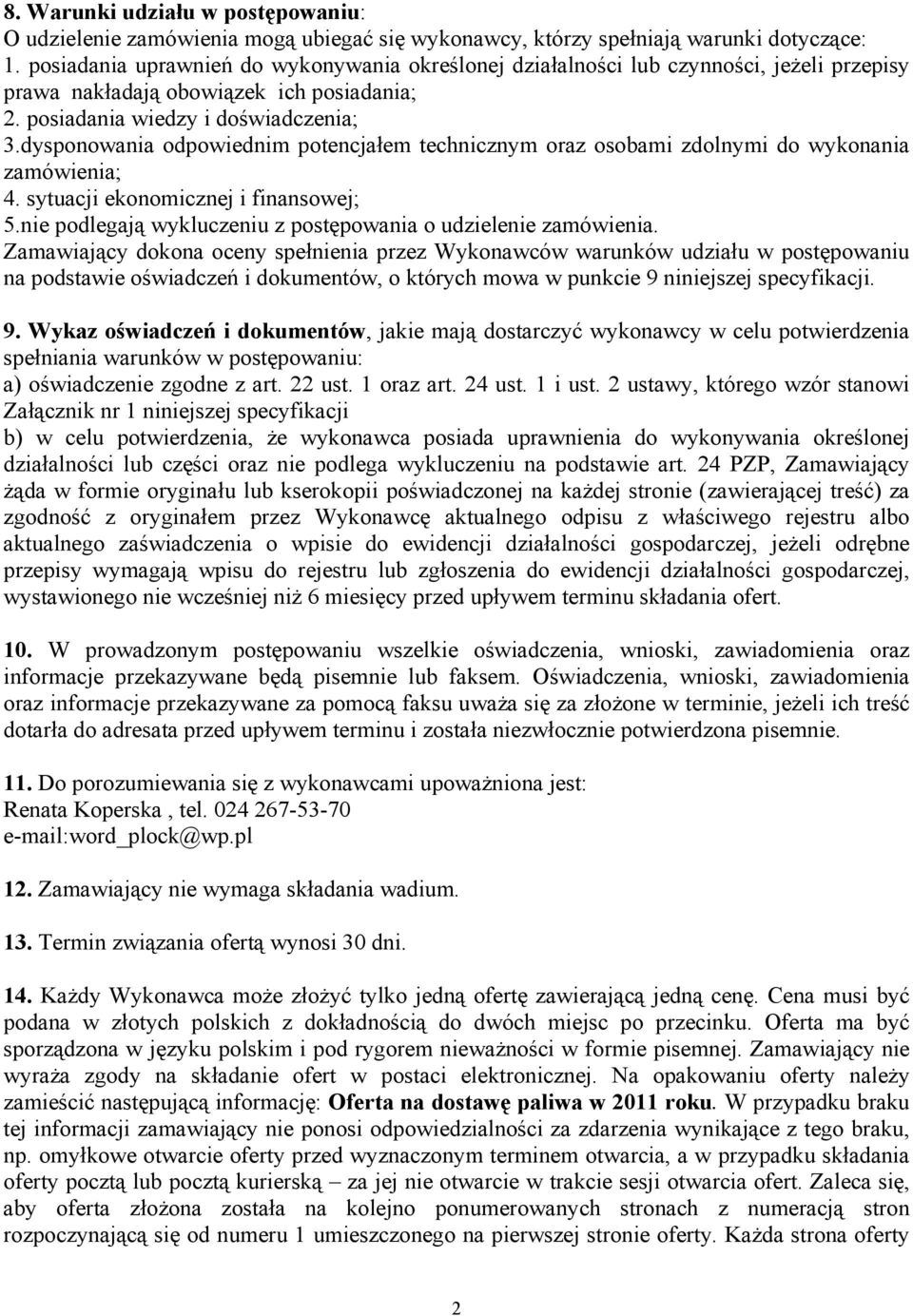 8. Warunki udziału w postępowaniu:
O udzielenie zamówienia mogą ubiegać się wykonawcy, którzy spełniają warunki dotyczące:
1. posiadania uprawnień do wykonywania określonej działalności lub czynności, jeżeli przepisy prawa nakładają obowiązek ich posiadania;
2. posiadania wiedzy i doświadczenia;
3.dysponowania odpowiednim potencjałem technicznym oraz osobami zdolnymi do wykonania zamówienia;
4. sytuacji ekonomicznej i finansowej;
5.nie podlegają wykluczeniu z postępowania o udzielenie zamówienia.
Zamawiający dokona oceny spełnienia przez Wykonawców warunków udziału w postępowaniu na podstawie oświadczeń i dokumentów, o których mowa w punkcie 9 niniejszej specyfikacji.

9. Wykaz oświadczeń i dokumentów, jakie mają dostarczyć wykonawcy w celu potwierdzenia spełniania warunków w postępowaniu:
a) oświadczenie zgodne z art. 22 ust. 1 oraz art. 24 ust. 1 i ust. 2 ustawy, którego wzór stanowi Załącznik nr 1 niniejszej specyfikacji
b) w celu potwierdzenia, że wykonawca posiada uprawnienia do wykonywania określonej działalności lub części oraz nie podlega wykluczeniu na podstawie art. 24 PZP, Zamawiający żąda w formie oryginału lub kserokopii poświadczonej na każdej stronie (zawierającej treść) za zgodność z oryginałem przez Wykonawcę aktualnego odpisu z właściwego rejestru albo aktualnego zaświadczenia o wpisie do ewidencji działalności gospodarczej, jeżeli odrębne przepisy wymagają wpisu do rejestru lub zgłoszenia do ewidencji działalności gospodarczej, wystawionego nie wcześniej niż 6 miesięcy przed upływem terminu składania ofert.

10. W prowadzonym postępowaniu wszelkie oświadczenia, wnioski, zawiadomienia oraz informacje przekazywane będą pisemnie lub faksem. Oświadczenia, wnioski, zawiadomienia oraz informacje przekazywane za pomocą faksu uważa się za złożone w terminie, jeżeli ich treść dotarła do adresata przed upływem terminu i została niezwłocznie potwierdzona pisemnie.

11. Do porozumiewania się z wykonawcami upoważniona jest:
Renata Koperska , tel. 024 267-53-70
e-mail:word_plock@wp.pl

12. Zamawiający nie wymaga składania wadium.

13. Termin związania ofertą wynosi 30 dni.

14. Każdy Wykonawca może złożyć tylko jedną ofertę zawierającą jedną cenę. Cena musi być podana w złotych polskich z dokładnością do dwóch miejsc po przecinku. Oferta ma być sporządzona w języku polskim i pod rygorem nieważności w formie pisemnej. Zamawiający nie wyraża zgody na składanie ofert w postaci elektronicznej. Na opakowaniu oferty należy zamieścić następującą informację: Oferta na dostawę paliwa w 2011 roku. W przypadku braku tej informacji zamawiający nie ponosi odpowiedzialności za zdarzenia wynikające z tego braku, np. omyłkowe otwarcie oferty przed wyznaczonym terminem otwarcia, a w przypadku składania oferty pocztą lub pocztą kurierską – za jej nie otwarcie w trakcie sesji otwarcia ofert. Zaleca się, aby oferta złożona została na kolejno ponumerowanych stronach z numeracją stron rozpoczynającą się od numeru 1 umieszczonego na pierwszej stronie oferty. Każda strona oferty

2